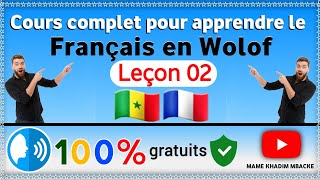 Cours complet pour apprendre le
Français en Wolof
Leçon 02
100% gratuits
MAME KHADIM MBACKE